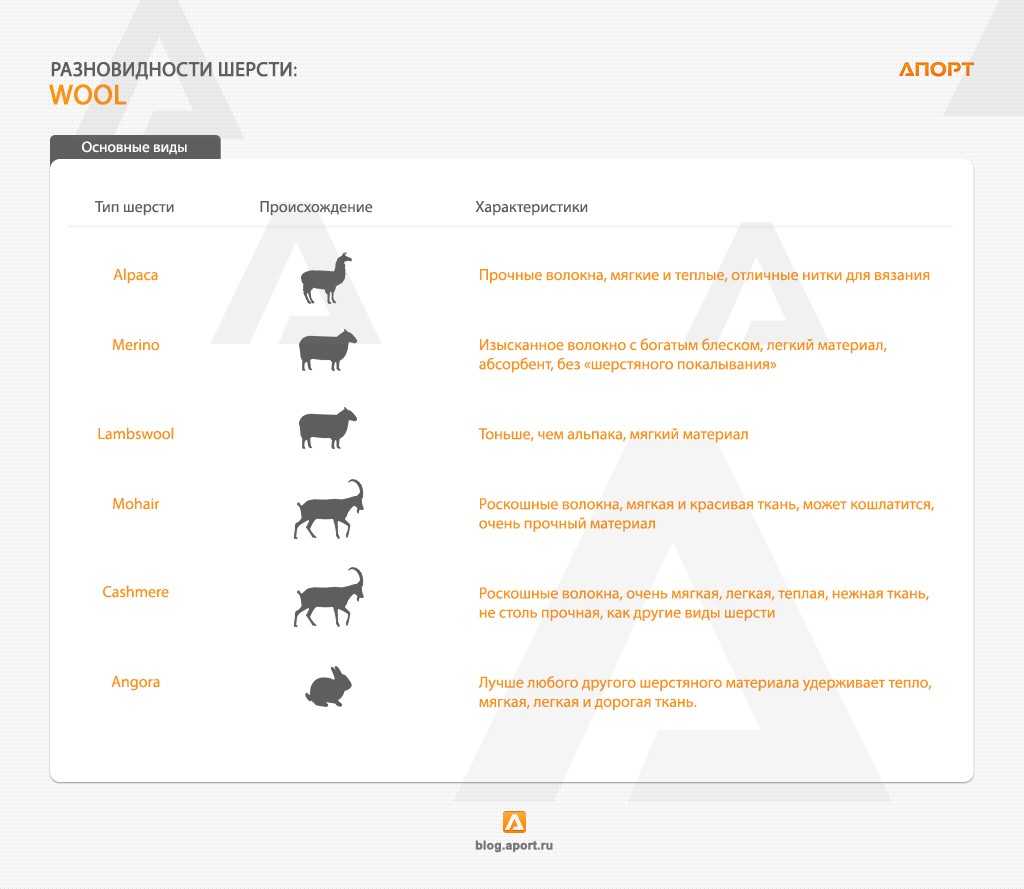 РАЗНОВИДНОСТИ ШЕРСТИ:
WOOL

АПОРТ

Основные виды

| Тип шерсти | Происхождение | Характеристики |
|---|---|---|
| Alpaca | | Прочные волокна, мягкие и теплые, отличные нитки для вязания |
| Merino | | Изысканное волокно с богатым блеском, легкий материал, абсорбент, без «шерстяного покалывания» |
| Lambswool | | Тоньше, чем альпака, мягкий материал |
| Mohair | | Роскошные волокна, мягкая и красивая ткань, может кошлатится, очень прочный материал |
| Cashmere | | Роскошные волокна, очень мягкая, легкая, теплая, нежная ткань, не столь прочная, как другие виды шерсти |
| Angora | | Лучше любого другого шерстяного материала удерживает тепло, мягкая, легкая и дорогая ткань. |

blog.aport.ru